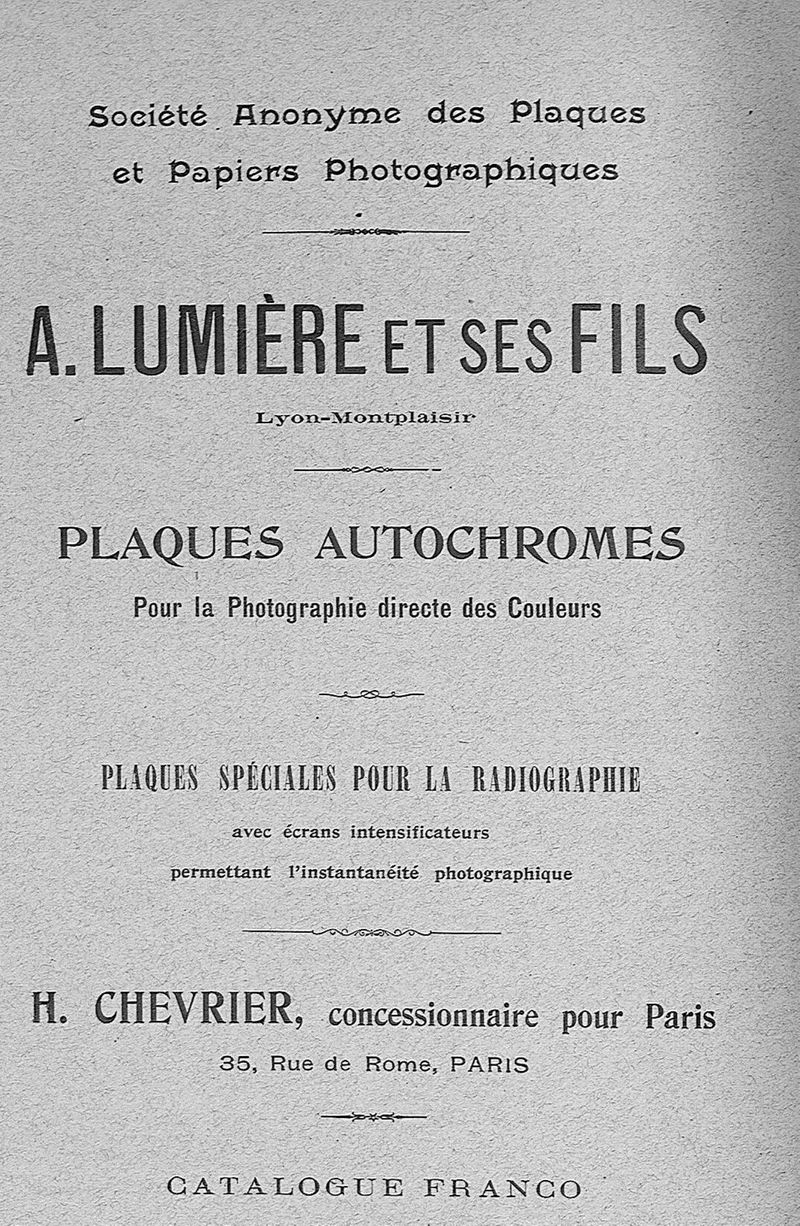 Société Anonyme des Plaques et Papiers Photographiques

A. LUMIÈRE ET SES FILS
Lyon-Montplaisir

PLAQUES AUTOCHROMES
Pour la Photographie directe des Couleurs

PLAQUES SPÉCIALES POUR LA RADIOGRAPHIE
avec écrans intensificateurs
permettant l'instantanéité photographique

H. CHEVRIER, concessionnaire pour Paris
35, Rue de Rome, PARIS

CATALOGUE FRANCO